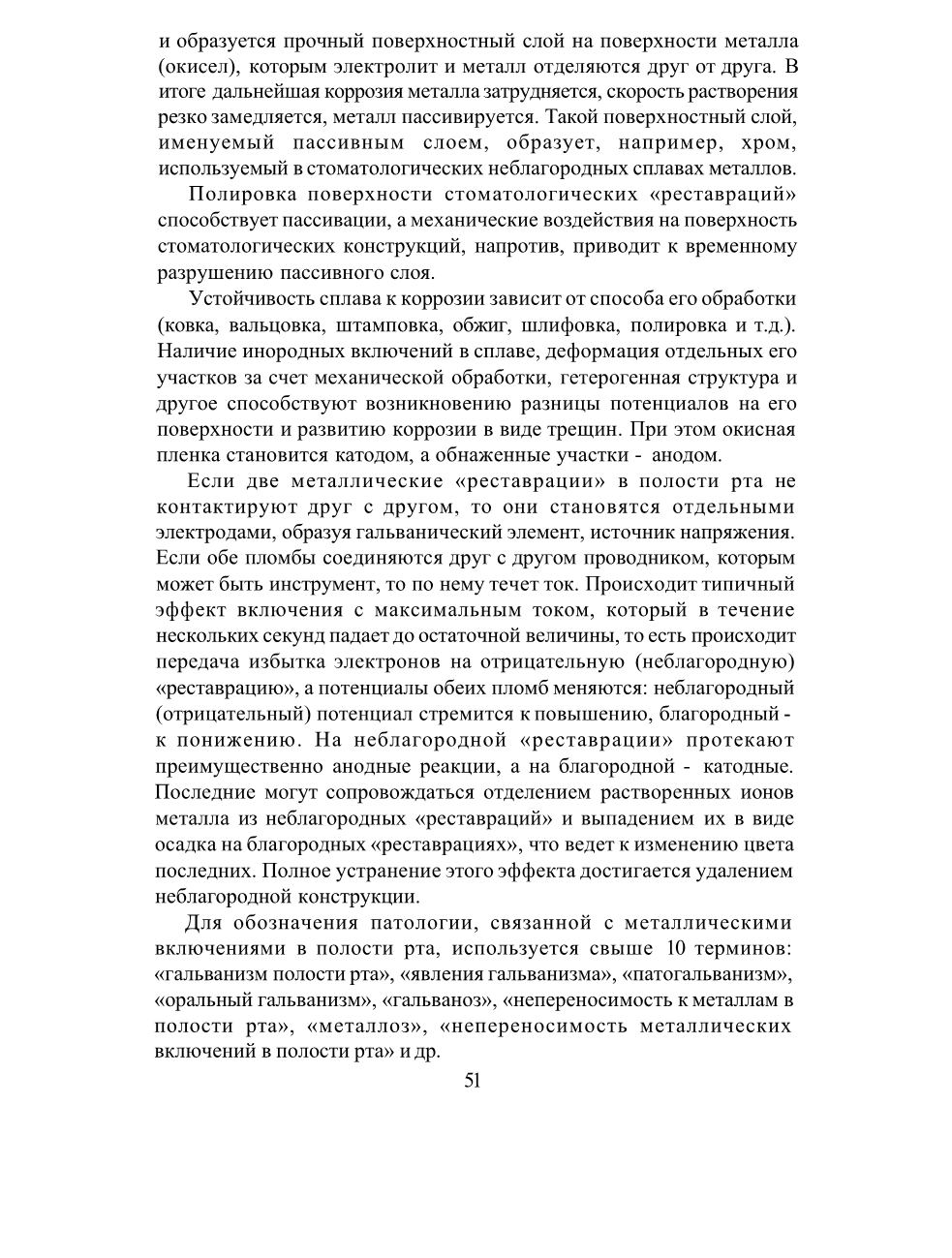 и образуется прочный поверхностный слой на поверхности металла (окисел), которым электролит и металл отделяются друг от друга. В итоге дальнейшая коррозия металла затрудняется, скорость растворения резко замедляется, металл пассивируется. Такой поверхностный слой, именуемый пассивным слоем, образует, например, хром, используемый в стоматологических неблагородных сплавах металлов.

Полировка поверхности стоматологических «реставраций» способствует пассивации, а механические воздействия на поверхность стоматологических конструкций, напротив, приводит к временному разрушению пассивного слоя.

Устойчивость сплава к коррозии зависит от способа его обработки (ковка, вальцовка, штамповка, обжиг, шлифовка, полировка и т.д.). Наличие инородных включений в сплаве, деформация отдельных его участков за счет механической обработки, гетерогенная структура и другое способствуют возникновению разницы потенциалов на его поверхности и развитию коррозии в виде трещин. При этом окисная пленка становится катодом, а обнаженные участки - анодом.

Если две металлические «реставрации» в полости рта не контактируют друг с другом, то они становятся отдельными электродами, образуя гальванический элемент, источник напряжения. Если обе пломбы соединяются друг с другом проводником, которым может быть инструмент, то по нему течет ток. Происходит типичный эффект включения с максимальным током, который в течение нескольких секунд падает до остаточной величины, то есть происходит передача избытка электронов на отрицательную (неблагородную) «реставрацию», а потенциалы обеих пломб меняются: неблагородный (отрицательный) потенциал стремится к повышению, благородный - к понижению. На неблагородной «реставрации» протекают преимущественно анодные реакции, а на благородной - катодные. Последние могут сопровождаться отделением растворенных ионов металла из неблагородных «реставраций» и выпадением их в виде осадка на благородных «реставрациях», что ведет к изменению цвета последних. Полное устранение этого эффекта достигается удалением неблагородной конструкции.

Для обозначения патологии, связанной с металлическими включениями в полости рта, используется свыше 10 терминов: «гальванизм полости рта», «явления гальванизма», «патогальванизм», «оральный гальванизм», «гальваноз», «непереносимость к металлам в полости рта», «металлоз», «непереносимость металлических включений в полости рта» и др.

51